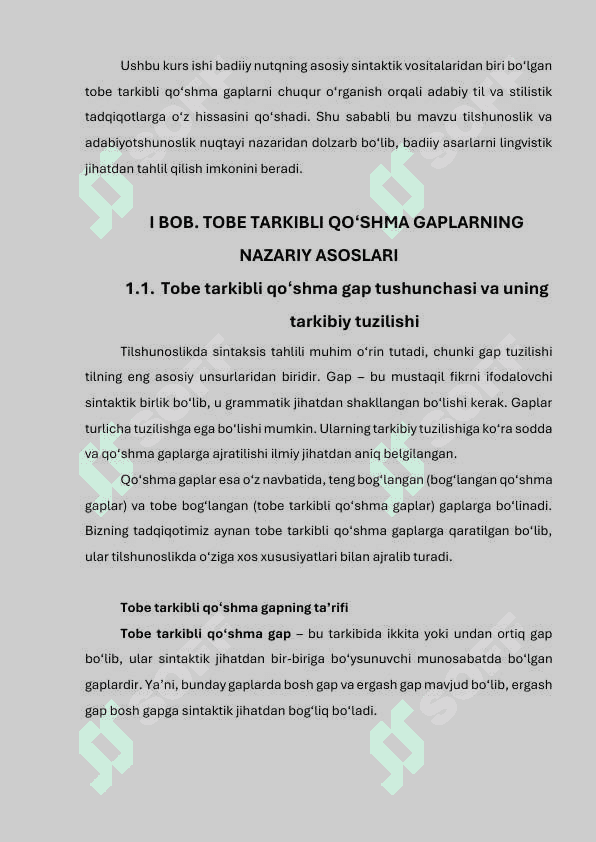 Ushbu kurs ishi badiiy nutqning asosiy sintaktik vositalaridan biri bo‘lgan tobe tarkibli qo‘shma gaplarni chuqur o‘rganish orqali adabiy til va stilistik tadqiqotlarga o‘z hissasini qo‘shadi. Shu sababli bu mavzu tilshunoslik va adabiyotshunoslik nuqtayi nazaridan dolzarb bo‘lib, badiiy asarlarni lingvistik jihatdan tahlil qilish imkonini beradi.

I BOB. TOBE TARKIBLI QO‘SHMA GAPLARNING NAZARIY ASOSLARI

1.1. Tobe tarkibli qo‘shma gap tushunchasi va uning tarkibiy tuzilishi

Tilshunoslikda sintaksis tahlili muhim o‘rin tutadi, chunki gap tuzilishi tilning eng asosiy unsurlaridan biridir. Gap – bu mustaqil fikrni ifodalovchi sintaktik birlik bo‘lib, u grammatik jihatdan shakllangan bo‘lishi kerak. Gaplar turlicha tuzilishga ega bo‘lishi mumkin. Ularning tarkibiy tuzilishiga ko‘ra sodda va qo‘shma gaplarga ajratilishi ilmiy jihatdan aniq belgilangan.

Qo‘shma gaplar esa o‘z navbatida, teng bog‘langan (bog‘langan qo‘shma gaplar) va tobe bog‘langan (tobe tarkibli qo‘shma gaplar) gaplarga bo‘linadi. Bizning tadqiqotimiz aynan tobe tarkibli qo‘shma gaplarga qaratilgan bo‘lib, ular tilshunoslikda o‘ziga xos xususiyatlari bilan ajralib turadi.

Tobe tarkibli qo‘shma gapning ta’rifi

Tobe tarkibli qo‘shma gap – bu tarkibida ikkita yoki undan ortiq gap bo‘lib, ular sintaktik jihatdan bir-biriga bo‘ysunuvchi munosabatda bo‘lgan gaplardir. Ya’ni, bunday gaplarda bosh gap va ergash gap mavjud bo‘lib, ergash gap bosh gapga sintaktik jihatdan bog‘liq bo‘ladi.